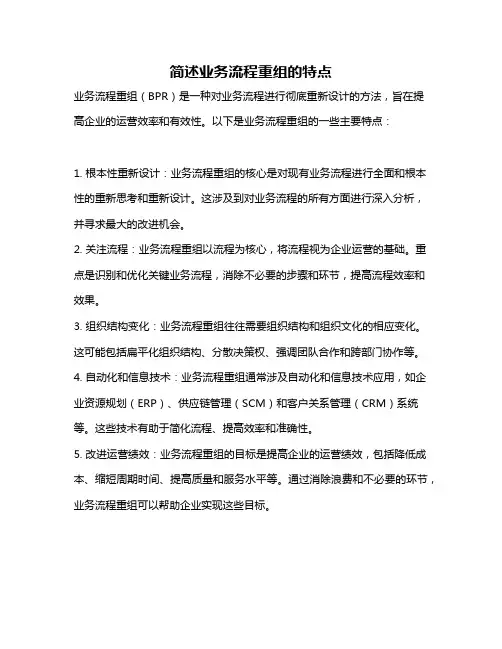 简述业务流程重组的特点

业务流程重组（BPR）是一种对业务流程进行彻底重新设计的方法，旨在提高企业的运营效率和有效性。以下是业务流程重组的一些主要特点：

1. 根本性重新设计：业务流程重组的核心是对现有业务流程进行全面和根本性的重新思考和重新设计。这涉及到对业务流程的所有方面进行深入分析，并寻求最大的改进机会。

2. 关注流程：业务流程重组以流程为核心，将流程视为企业运营的基础。重点是识别和优化关键业务流程，消除不必要的步骤和环节，提高流程效率和效果。

3. 组织结构变化：业务流程重组往往需要组织结构和组织文化的相应变化。这可能包括扁平化组织结构、分散决策权、强调团队合作和跨部门协作等。

4. 自动化和信息技术：业务流程重组通常涉及自动化和信息技术应用，如企业资源规划（ERP）、供应链管理（SCM）和客户关系管理（CRM）系统等。这些技术有助于简化流程、提高效率和准确性。

5. 改进运营绩效：业务流程重组的目标是提高企业的运营绩效，包括降低成本、缩短周期时间、提高质量和服务水平等。通过消除浪费和不必要的环节，业务流程重组可以帮助企业实现这些目标。